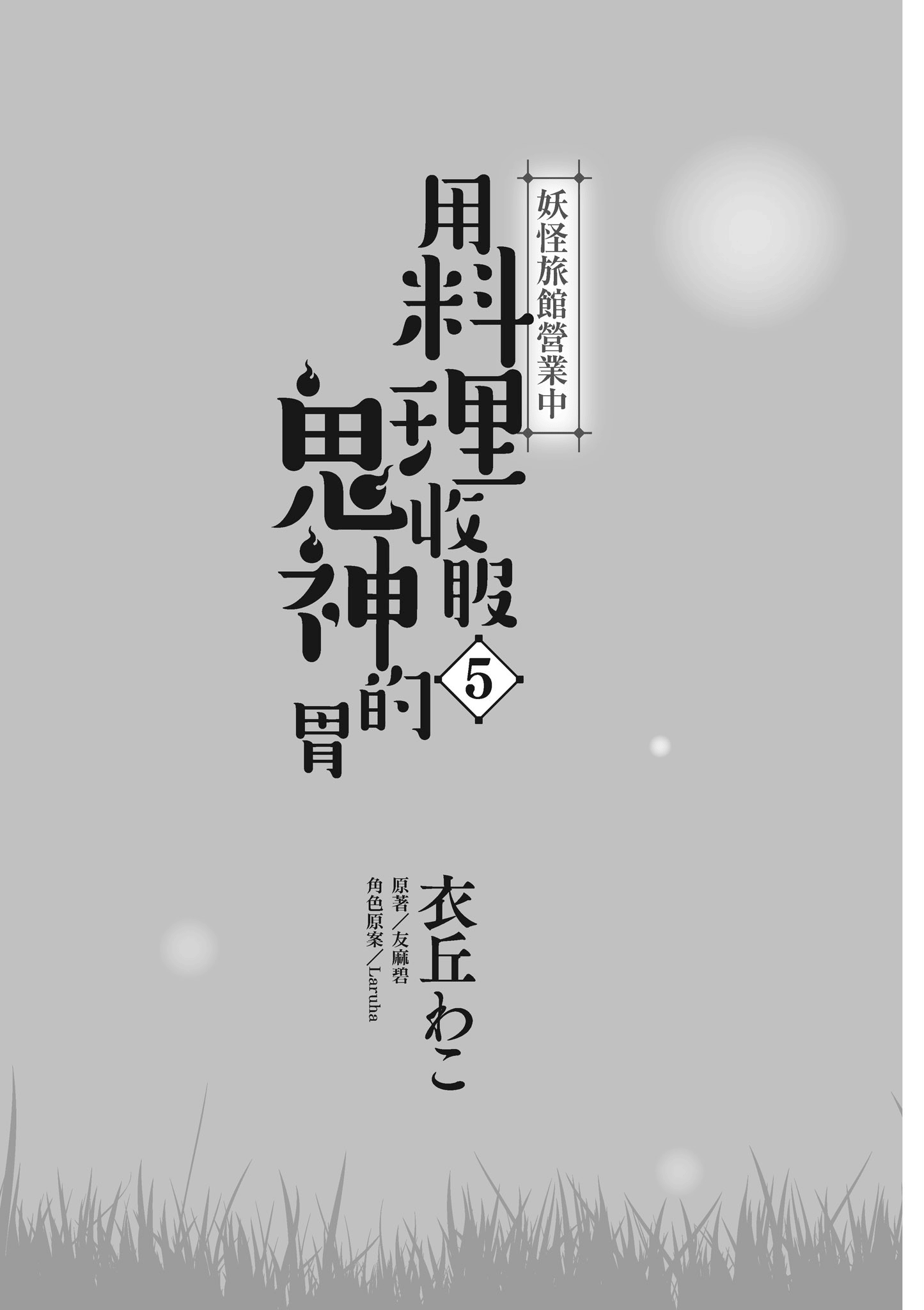 妖怪旅館營業中

用料理收服鬼神的胃

5

衣丘わこ

原著/友麻碧

角色原案/Laruha